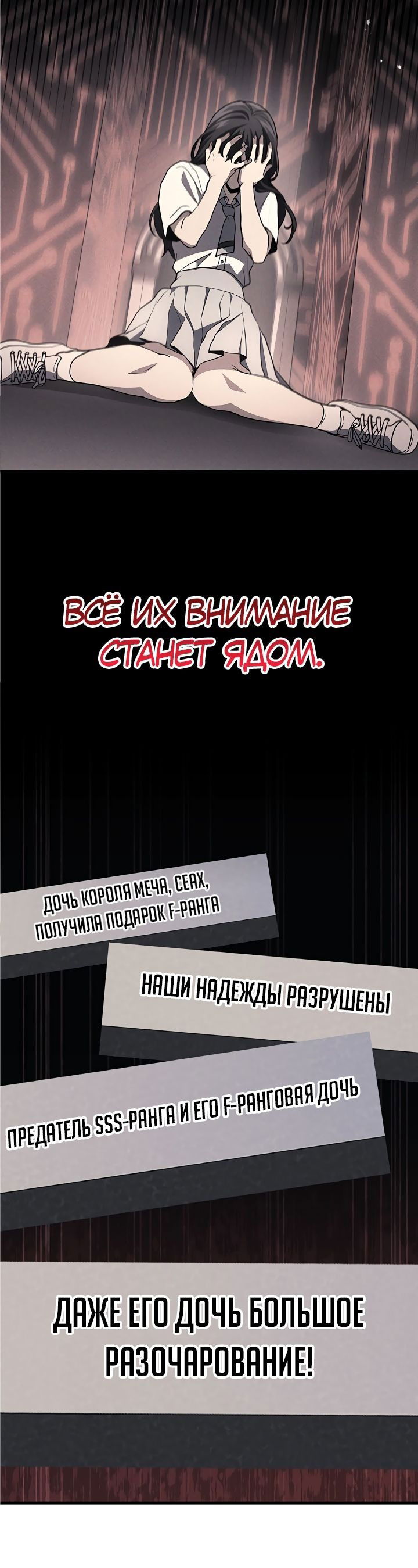 ВСЁ ИХ ВНИМАНИЕ СТАНЕТ ЯДОМ.

ДОЧЬ КОРОЛЯ МЕЧА, СЕАХ, ПОЛУЧИЛА ПОДАРОК F-РАНГА

НАШИ НАДЕЖДЫ РАЗРУШЕНЫ

ПРЕДАТЕЛЬ SSS-РАНГА И ЕГО F-РАНГОВАЯ ДОЧЬ

ДАЖЕ ЕГО ДОЧЬ БОЛЬШОЕ РАЗОЧАРОВАНИЕ!